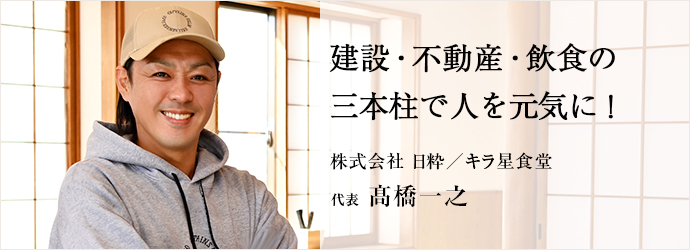 建設・不動産・飲食の
三本柱で人を元気に！

株式会社 日粋／キラ星食堂

代表 髙橋一之